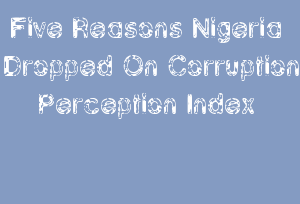 Five Reasons Nigeria Dropped On Corruption Perception Index